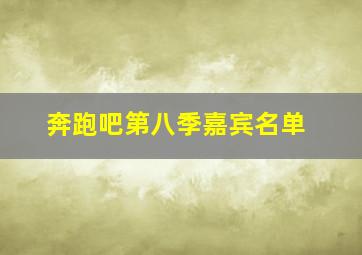 奔跑吧第八季嘉宾名单